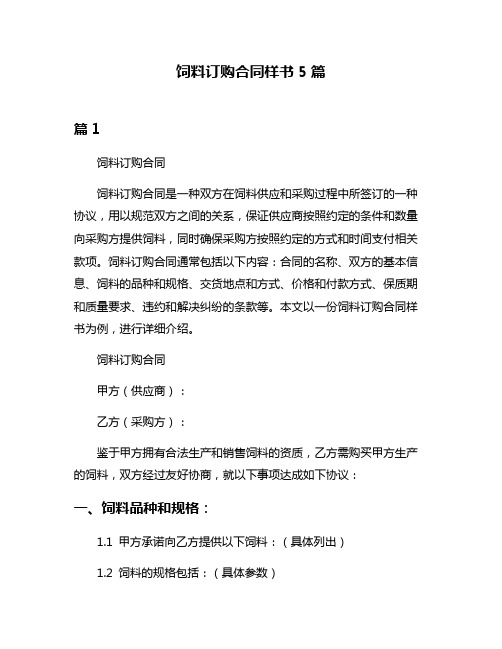 饲料订购合同样书 5 篇

篇 1

饲料订购合同

饲料订购合同是一种双方在饲料供应和采购过程中所签订的一种协议，用以规范双方之间的关系，保证供应商按照约定的条件和数量向采购方提供饲料，同时确保采购方按照约定的方式和时间支付相关款项。饲料订购合同通常包括以下内容：合同的名称、双方的基本信息、饲料的品种和规格、交货地点和方式、价格和付款方式、保质期和质量要求、违约和解决纠纷的条款等。本文以一份饲料订购合同样书为例，进行详细介绍。

饲料订购合同

甲方（供应商）：

乙方（采购方）：

鉴于甲方拥有合法生产和销售饲料的资质，乙方需购买甲方生产的饲料，双方经过友好协商，就以下事项达成如下协议：

一、饲料品种和规格：

1.1 甲方承诺向乙方提供以下饲料：（具体列出）

1.2 饲料的规格包括：（具体参数）